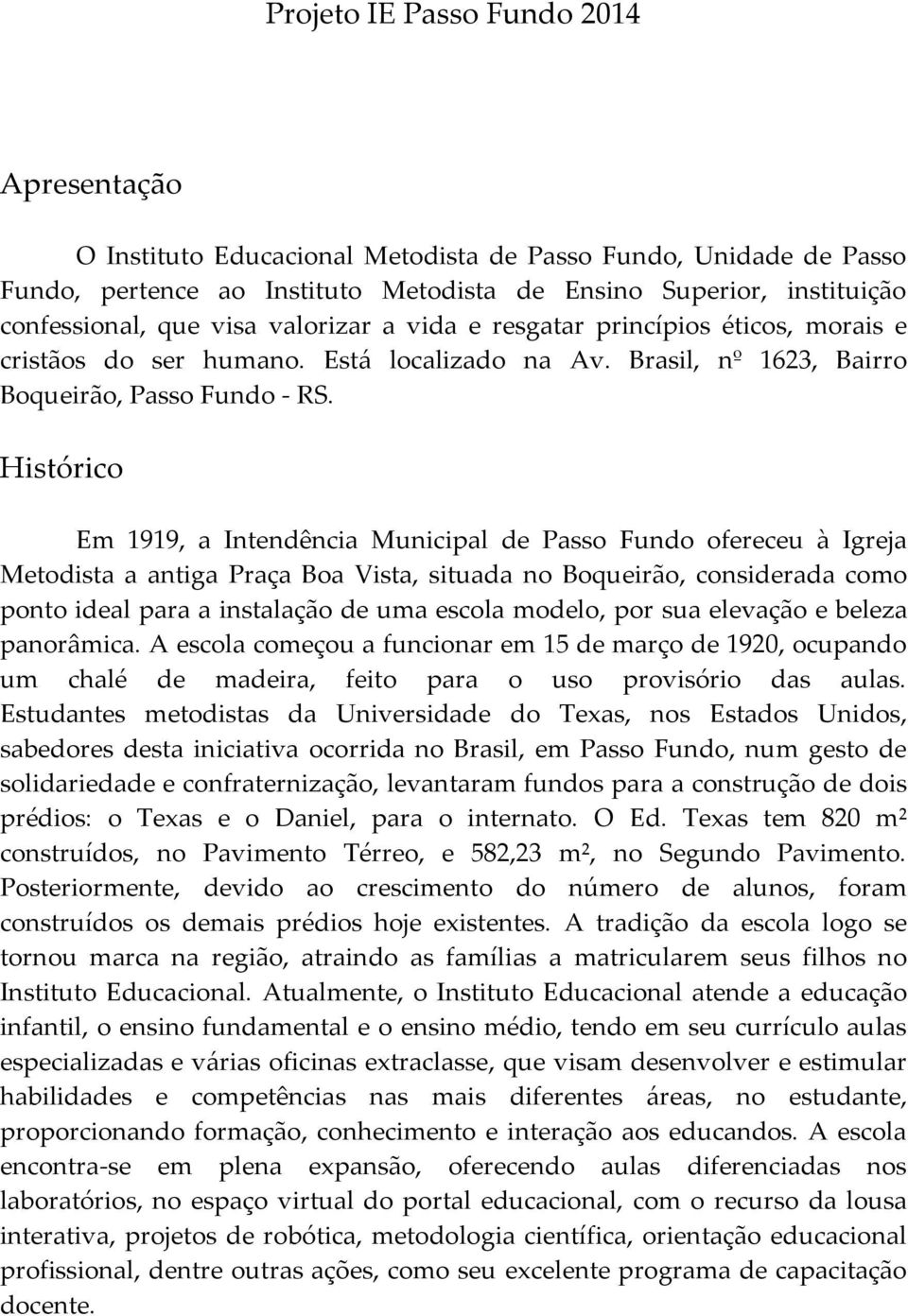 Projeto IE Passo Fundo 2014

Apresentação

O Instituto Educacional Metodista de Passo Fundo, Unidade de Passo Fundo, pertence ao Instituto Metodista de Ensino Superior, instituição confessional, que visa valorizar a vida e resgatar princípios éticos, morais e cristãos do ser humano. Está localizado na Av. Brasil, nº 1623, Bairro Boqueirão, Passo Fundo - RS.

Histórico

Em 1919, a Intendência Municipal de Passo Fundo ofereceu à Igreja Metodista a antiga Praça Boa Vista, situada no Boqueirão, considerada como ponto ideal para a instalação de uma escola modelo, por sua elevação e beleza panorâmica. A escola começou a funcionar em 15 de março de 1920, ocupando um chalé de madeira, feito para o uso provisório das aulas. Estudantes metodistas da Universidade do Texas, nos Estados Unidos, sabedores desta iniciativa ocorrida no Brasil, em Passo Fundo, num gesto de solidariedade e confraternização, levantaram fundos para a construção de dois prédios: o Texas e o Daniel, para o internato. O Ed. Texas tem 820 m² construídos, no Pavimento Térreo, e 582,23 m², no Segundo Pavimento. Posteriormente, devido ao crescimento do número de alunos, foram construídos os demais prédios hoje existentes. A tradição da escola logo se tornou marca na região, atraindo as famílias a matricularem seus filhos no Instituto Educacional. Atualmente, o Instituto Educacional atende a educação infantil, o ensino fundamental e o ensino médio, tendo em seu currículo aulas especializadas e várias oficinas extraclasse, que visam desenvolver e estimular habilidades e competências nas mais diferentes áreas, no estudante, proporcionando formação, conhecimento e interação aos educandos. A escola encontra-se em plena expansão, oferecendo aulas diferenciadas nos laboratórios, no espaço virtual do portal educacional, com o recurso da lousa interativa, projetos de robótica, metodologia científica, orientação educacional profissional, dentre outras ações, como seu excelente programa de capacitação docente.